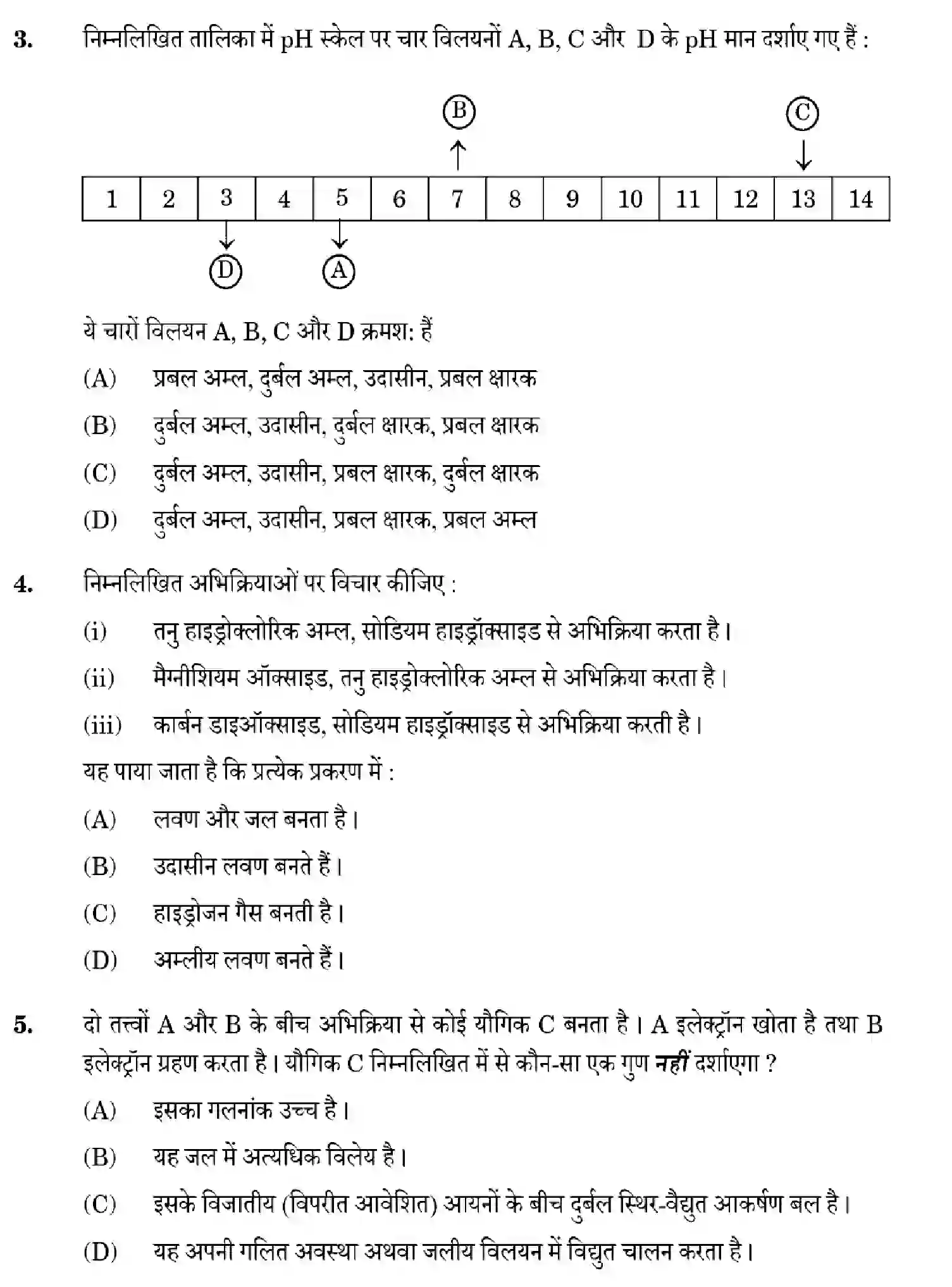 3. निम्नलिखित तालिका में pH स्केल पर चार विलयनों A, B, C और D के pH मान दर्शाए गए हैं :

B
C

| 1 | 2 | 3 | 4 | 5 | 6 | 7 | 8 | 9 | 10 | 11 | 12 | 13 | 14 |
|---|---|---|---|---|---|---|---|---|---|---|---|---|---|

D
A

ये चारों विलयन A, B, C और D क्रमश: हैं

(A) प्रबल अम्ल, दुर्बल अम्ल, उदासीन, प्रबल क्षारक

(B) दुर्बल अम्ल, उदासीन, दुर्बल क्षारक, प्रबल क्षारक

(C) दुर्बल अम्ल, उदासीन, प्रबल क्षारक, दुर्बल क्षारक

(D) दुर्बल अम्ल, उदासीन, प्रबल क्षारक, प्रबल अम्ल

4. निम्नलिखित अभिक्रियाओं पर विचार कीजिए :

(i) तनु हाइड्रोक्लोरिक अम्ल, सोडियम हाइड्रॉक्साइड से अभिक्रिया करता है।

(ii) मैग्नीशियम ऑक्साइड, तनु हाइड्रोक्लोरिक अम्ल से अभिक्रिया करता है।

(iii) कार्बन डाइऑक्साइड, सोडियम हाइड्रॉक्साइड से अभिक्रिया करती है।

यह पाया जाता है कि प्रत्येक प्रकरण में :

(A) लवण और जल बनता है।

(B) उदासीन लवण बनते हैं।

(C) हाइड्रोजन गैस बनती है।

(D) अम्लीय लवण बनते हैं।

5. दो तत्त्वों A और B के बीच अभिक्रिया से कोई यौगिक C बनता है। A इलेक्ट्रॉन खोता है तथा B इलेक्ट्रॉन ग्रहण करता है। यौगिक C निम्नलिखित में से कौन-सा एक गुण नहीं दर्शाएगा ?

(A) इसका गलनांक उच्च है।

(B) यह जल में अत्यधिक विलेय है।

(C) इसके विजातीय (विपरीत आवेशित) आयनों के बीच दुर्बल स्थिर-वैद्युत आकर्षण बल है।

(D) यह अपनी गलित अवस्था अथवा जलीय विलयन में विद्युत चालन करता है।